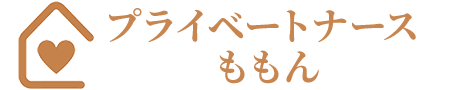 プライベートナース
ももん